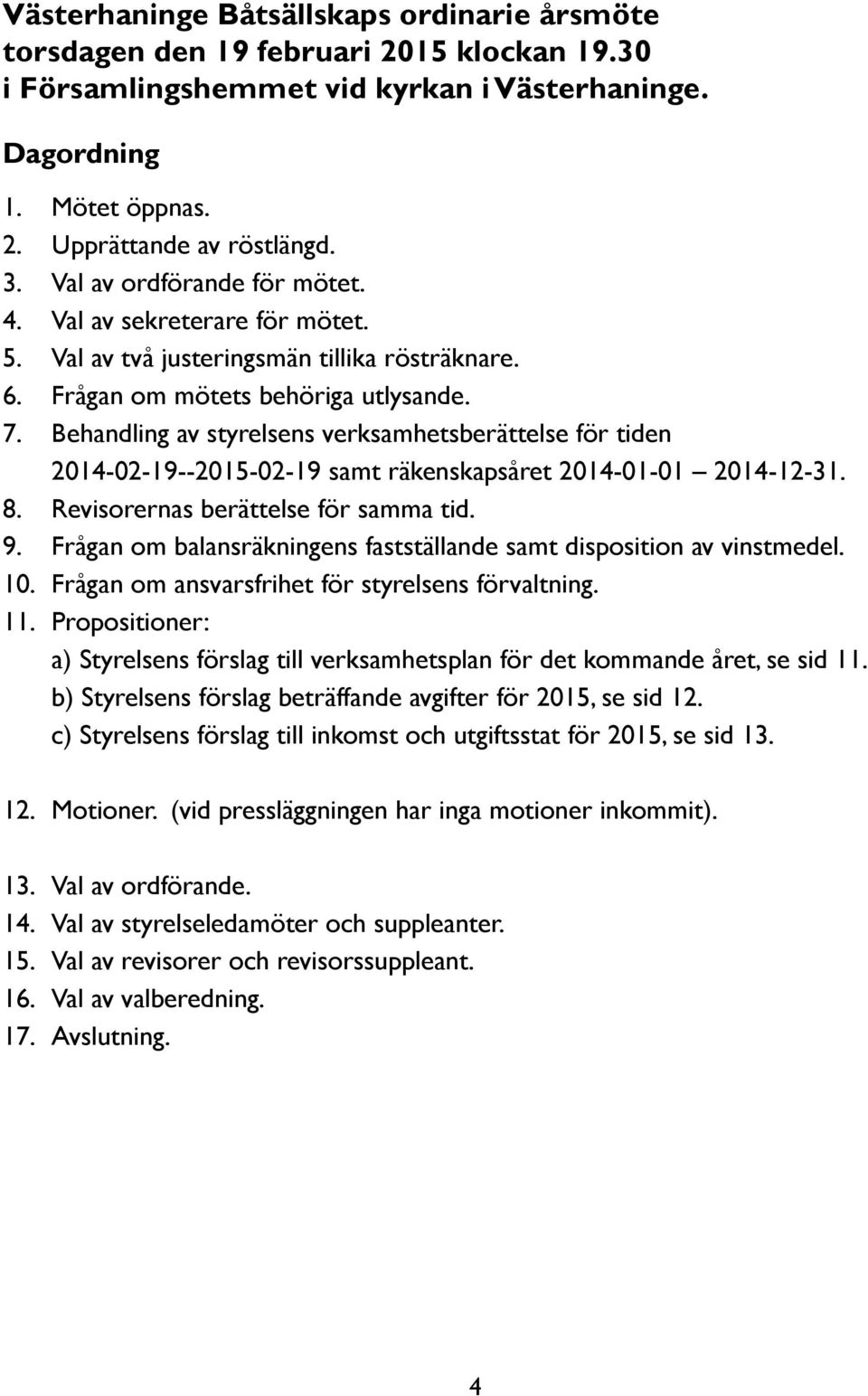 Västerhaninge Båtsällskaps ordinarie årsmöte torsdagen den 19 februari 2015 klockan 19.30 i Församlingshemmet vid kyrkan i Västerhaninge.

Dagordning

1. Mötet öppnas.
2. Upprättande av röstlängd.
3. Val av ordförande för mötet.
4. Val av sekreterare för mötet.
5. Val av två justeringsmän tillika rösträknare.
6. Frågan om mötets behöriga utlysande.
7. Behandling av styrelsens verksamhetsberättelse för tiden 2014-02-19--2015-02-19 samt räkenskapsåret 2014-01-01 – 2014-12-31.
8. Revisorernas berättelse för samma tid.
9. Frågan om balansräkningens fastställande samt disposition av vinstmedel.
10. Frågan om ansvarsfrihet för styrelsens förvaltning.
11. Propositioner:
a) Styrelsens förslag till verksamhetsplan för det kommande året, se sid 11.
b) Styrelsens förslag beträffande avgifter för 2015, se sid 12.
c) Styrelsens förslag till inkomst och utgiftsstat för 2015, se sid 13.

12. Motioner. (vid pressläggningen har inga motioner inkommit).

13. Val av ordförande.
14. Val av styrelseledamöter och suppleanter.
15. Val av revisorer och revisorssuppleant.
16. Val av valberedning.
17. Avslutning.

4